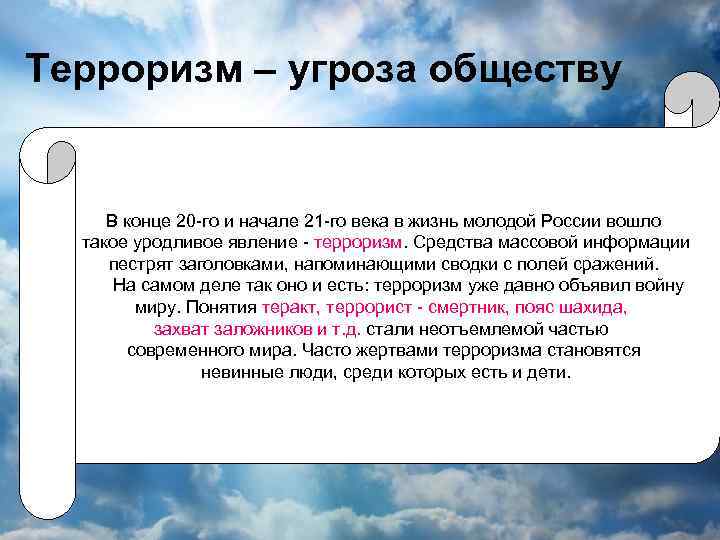 Терроризм – угроза обществу

В конце 20-го и начале 21-го века в жизнь молодой России вошло такое уродливое явление - терроризм. Средства массовой информации пестрят заголовками, напоминающими сводки с полей сражений.

На самом деле так оно и есть: терроризм уже давно объявил войну миру. Понятия теракт, террорист - смертник, пояс шахида, захват заложников и т.д. стали неотъемлемой частью современного мира. Часто жертвами терроризма становятся невинные люди, среди которых есть и дети.